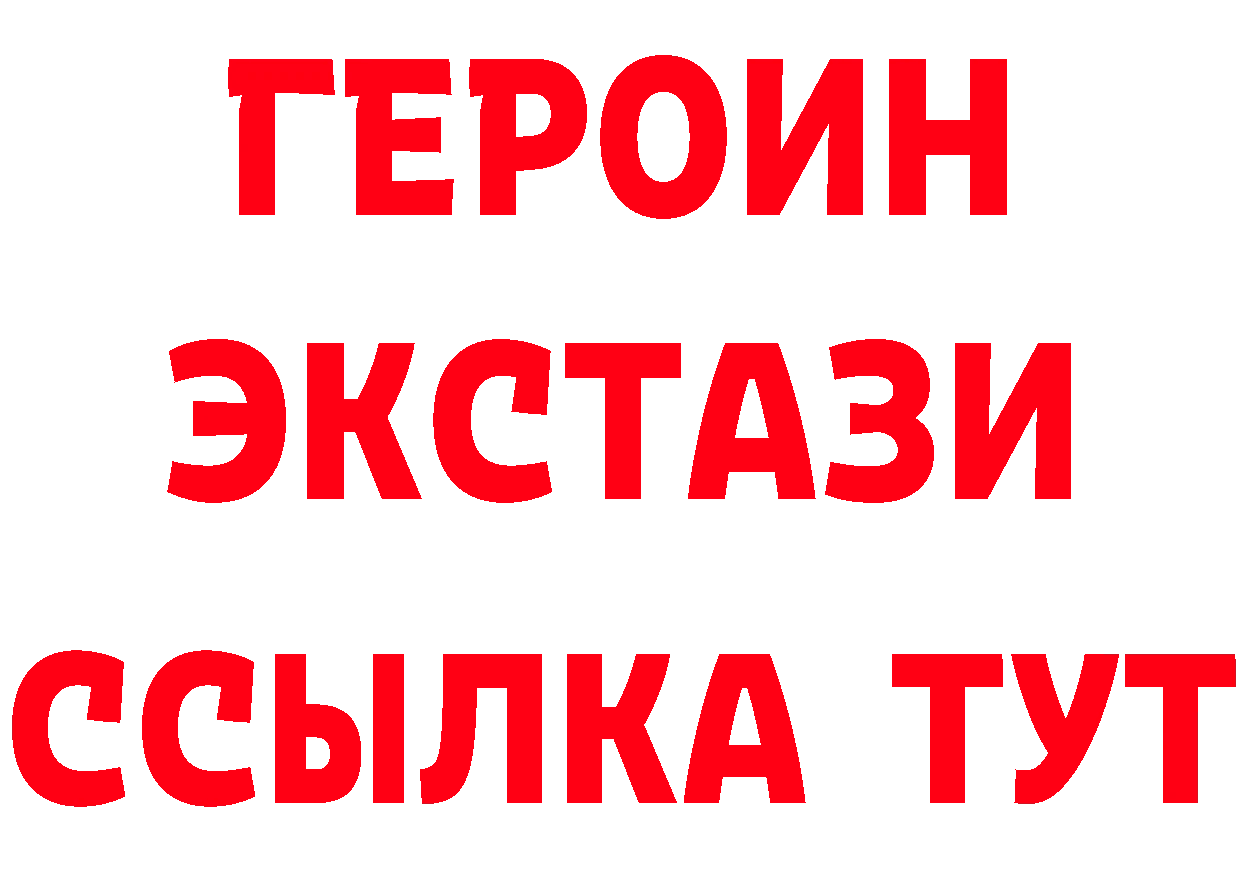 ГЕРОИН
ЭКСТАЗИ
ССЫЛКА ТУТ